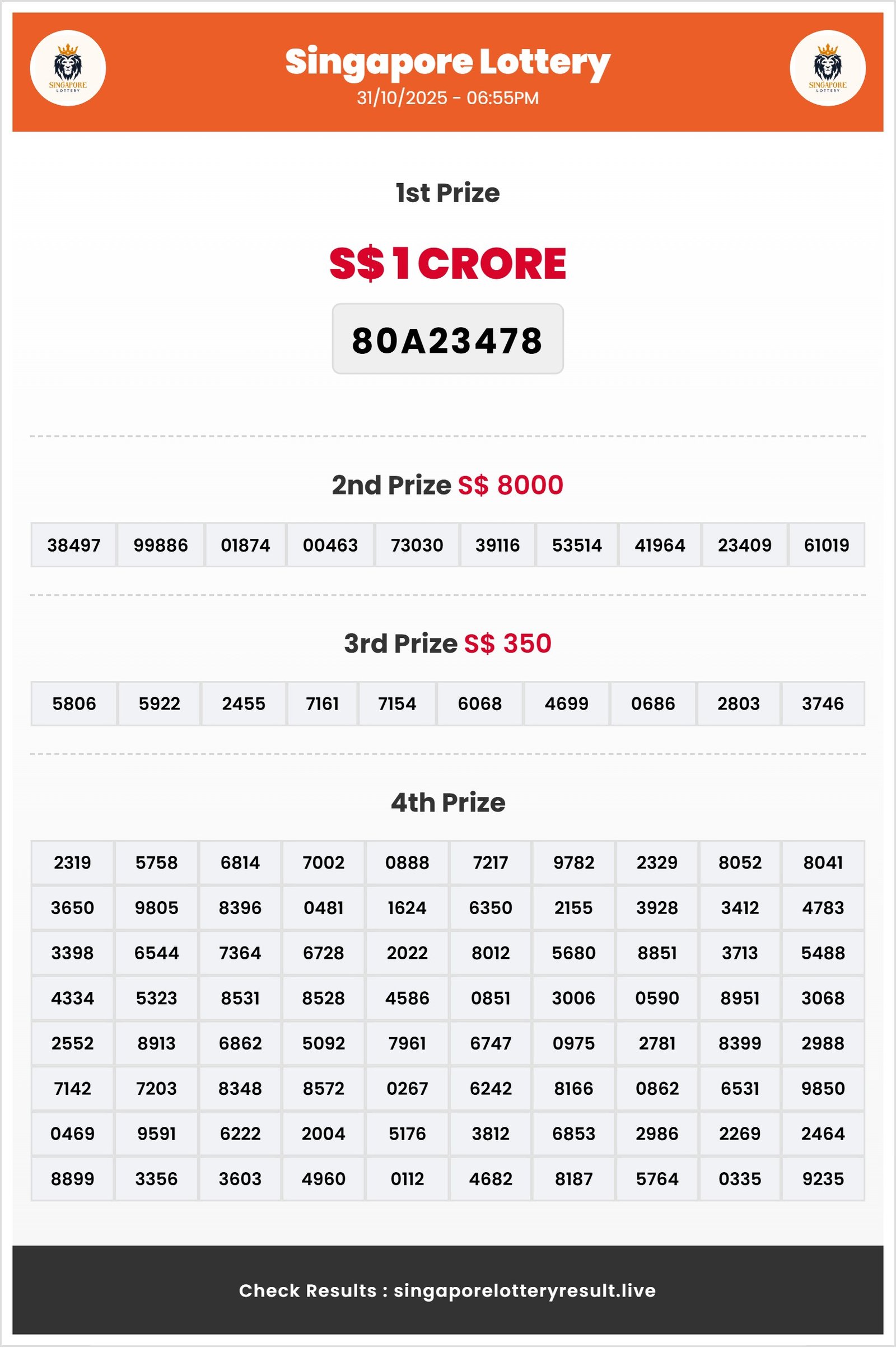 SINGAPORE LOTTERY

Singapore Lottery
31/10/2025 - 06:55PM

SINGAPORE LOTTERY

1st Prize

S$ 1 CRORE

80A23478

2nd Prize S$ 8000

| 38497 | 99886 | 01874 | 00463 | 73030 | 39116 | 53514 | 41964 | 23409 | 61019 |
|---|---|---|---|---|---|---|---|---|---|

3rd Prize S$ 350

| 5806 | 5922 | 2455 | 7161 | 7154 | 6068 | 4699 | 0686 | 2803 | 3746 |
|---|---|---|---|---|---|---|---|---|---|

4th Prize

| 2319 | 5758 | 6814 | 7002 | 0888 | 7217 | 9782 | 2329 | 8052 | 8041 |
|---|---|---|---|---|---|---|---|---|---|
| 3650 | 9805 | 8396 | 0481 | 1624 | 6350 | 2155 | 3928 | 3412 | 4783 |
| 3398 | 6544 | 7364 | 6728 | 2022 | 8012 | 5680 | 8851 | 3713 | 5488 |
| 4334 | 5323 | 8531 | 8528 | 4586 | 0851 | 3006 | 0590 | 8951 | 3068 |
| 2552 | 8913 | 6862 | 5092 | 7961 | 6747 | 0975 | 2781 | 8399 | 2988 |
| 7142 | 7203 | 8348 | 8572 | 0267 | 6242 | 8166 | 0862 | 6531 | 9850 |
| 0469 | 9591 | 6222 | 2004 | 5176 | 3812 | 6853 | 2986 | 2269 | 2464 |
| 8899 | 3356 | 3603 | 4960 | 0112 | 4682 | 8187 | 5764 | 0335 | 9235 |

Check Results : singaporelotteryresult.live